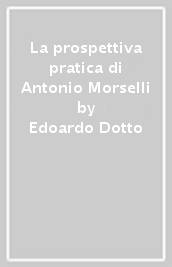 La prospettiva pratica di Antonio Morselli by Edoardo Dotto